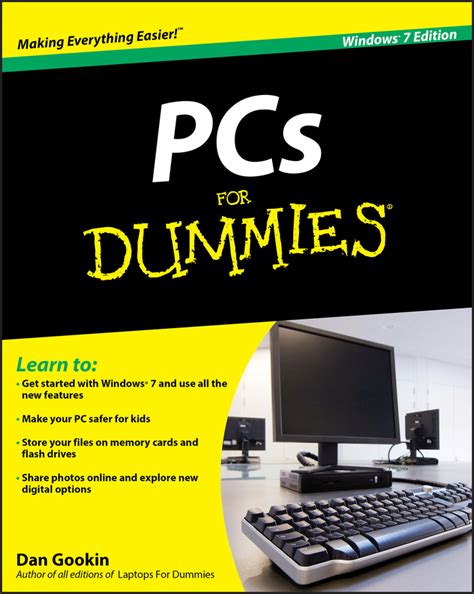 Making Everything Easier!™

Windows® 7 Edition

PCs FOR DUMMIES®

Learn to:

• Get started with Windows® 7 and use all the new features

• Make your PC safer for kids

• Store your files on memory cards and flash drives

• Share photos online and explore new digital options

Dan Gookin
Author of all editions of Laptops For Dummies